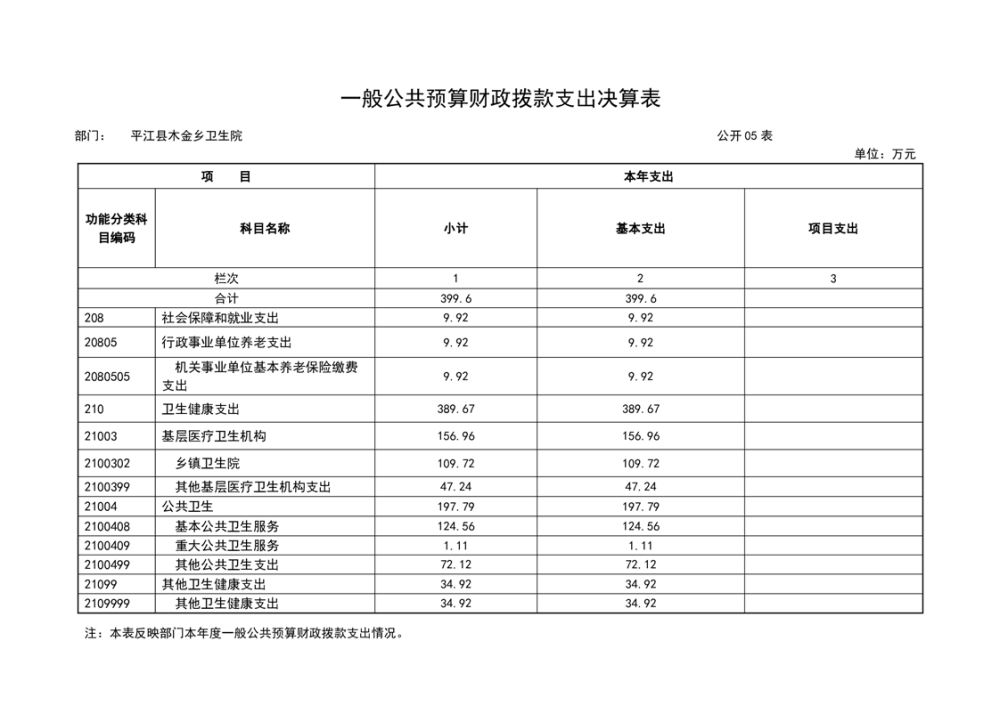 一般公共预算财政拨款支出决算表

部门：　平江县木金乡卫生院　　　　　　　　　　　　　　　　　　　　　　公开05表

单位：万元

| 项　　目 | | 本年支出 | | |
|---|---|---|---|---|
| 功能分类科目编码 | 科目名称 | 小计 | 基本支出 | 项目支出 |
| 栏次 | | 1 | 2 | 3 |
| 合计 | | 399.6 | 399.6 | |
| 208 | 社会保障和就业支出 | 9.92 | 9.92 | |
| 20805 | 行政事业单位养老支出 | 9.92 | 9.92 | |
| 2080505 | 机关事业单位基本养老保险缴费支出 | 9.92 | 9.92 | |
| 210 | 卫生健康支出 | 389.67 | 389.67 | |
| 21003 | 基层医疗卫生机构 | 156.96 | 156.96 | |
| 2100302 | 乡镇卫生院 | 109.72 | 109.72 | |
| 2100399 | 其他基层医疗卫生机构支出 | 47.24 | 47.24 | |
| 21004 | 公共卫生 | 197.79 | 197.79 | |
| 2100408 | 基本公共卫生服务 | 124.56 | 124.56 | |
| 2100409 | 重大公共卫生服务 | 1.11 | 1.11 | |
| 2100499 | 其他公共卫生支出 | 72.12 | 72.12 | |
| 21099 | 其他卫生健康支出 | 34.92 | 34.92 | |
| 2109999 | 其他卫生健康支出 | 34.92 | 34.92 | |

注：本表反映部门本年度一般公共预算财政拨款支出情况。